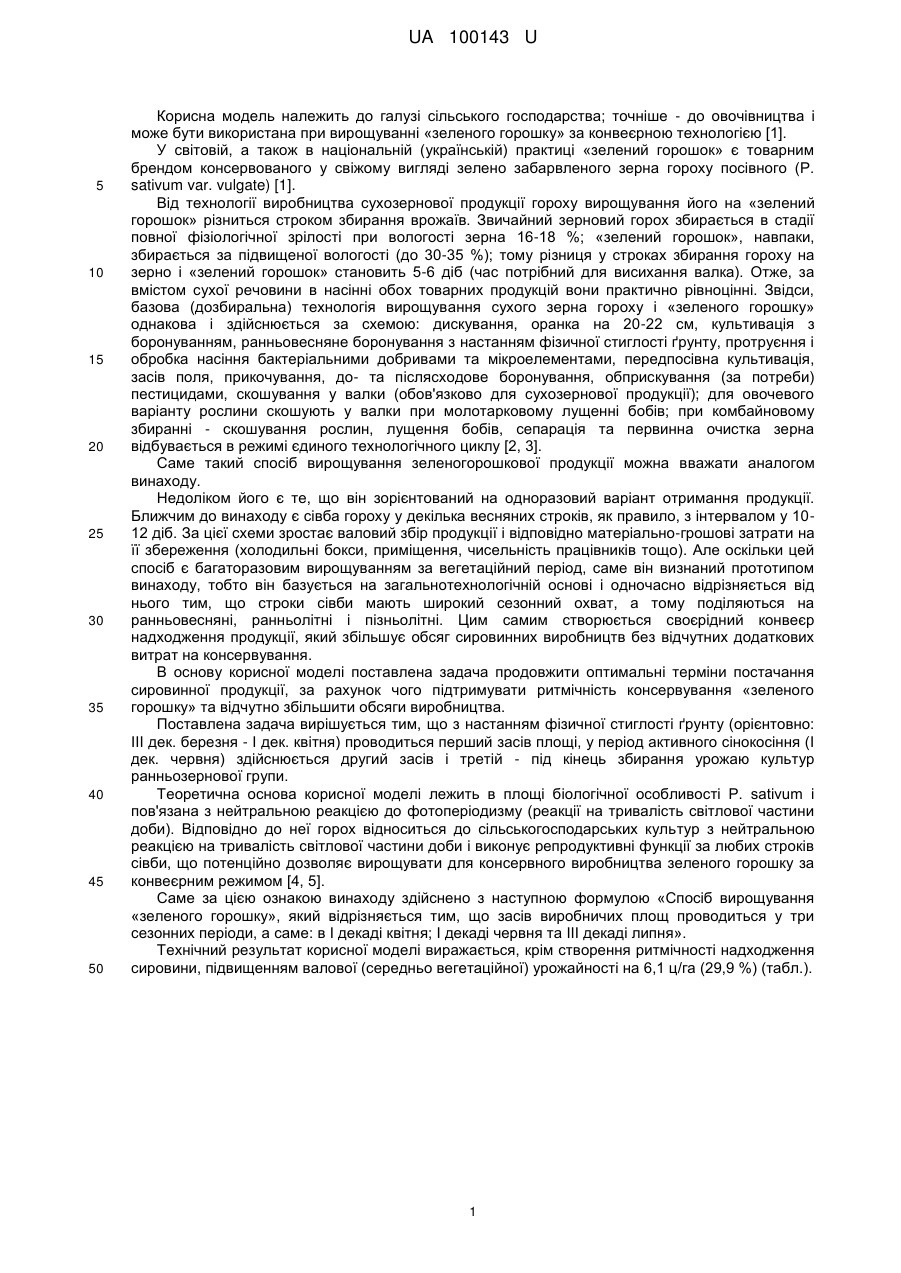 UA 100143 U

Корисна модель належить до галузі сільського господарства; точніше - до овочівництва і може бути використана при вирощуванні «зеленого горошку» за конвеєрною технологією [1].

У світовій, а також в національній (українській) практиці «зелений горошок» є товарним брендом консервованого у свіжому вигляді зелено забарвленого зерна гороху посівного (P. sativum var. vulgate) [1].

5

Від технології виробництва сухозернової продукції гороху вирощування його на «зелений горошок» різниться строком збирання врожаїв. Звичайний зерновий горох збирається в стадії повної фізіологічної зрілості при вологості зерна 16-18 %; «зелений горошок», навпаки, збирається за підвищеної вологості (до 30-35 %); тому різниця у строках збирання гороху на зерно і «зелений горошок» становить 5-6 діб (час потрібний для висихання валка). Отже, за вмістом сухої речовини в насінні обох товарних продукцій вони практично рівноцінні. Звідси, базова (дозбиральна) технологія вирощування сухого зерна гороху і «зеленого горошку» однакова і здійснюється за схемою: дискування, оранка на 20-22 см, культивація з боронуванням, ранньовесняне боронування з настанням фізичної стиглості ґрунту, протруєння і обробка насіння бактеріальними добривами та мікроелементами, передпосівна культивація, засів поля, прикочування, до- та післясходове боронування, обприскування (за потреби) пестицидами, скошування у валки (обов'язково для сухозернової продукції); для овочевого варіанту рослини скошують у валки при молотарковому лущенні бобів; при комбайновому збиранні - скошування рослин, лущення бобів, сепарація та первинна очистка зерна відбувається в режимі єдиного технологічного циклу [2, 3].

10

15

20

Саме такий спосіб вирощування зеленогорошкової продукції можна вважати аналогом винаходу.

Недоліком його є те, що він зорієнтований на одноразовий варіант отримання продукції. Ближчим до винаходу є сівба гороху у декілька весняних строків, як правило, з інтервалом у 10-12 діб. За цієї схеми зростає валовий збір продукції і відповідно матеріально-грошові затрати на її збереження (холодильні бокси, приміщення, чисельність працівників тощо). Але оскільки цей спосіб є багаторазовим вирощуванням за вегетаційний період, саме він визнаний прототипом винаходу, тобто він базується на загальнотехнологічній основі і одночасно відрізняється від нього тим, що строки сівби мають широкий сезонний охват, а тому поділяються на ранньовесняні, ранньолітні і пізньолітні. Цим самим створюється своєрідний конвеєр надходження продукції, який збільшує обсяг сировинних виробництв без відчутних додаткових витрат на консервування.

25

30

В основу корисної моделі поставлена задача продовжити оптимальні терміни постачання сировинної продукції, за рахунок чого підтримувати ритмічність консервування «зеленого горошку» та відчутно збільшити обсяги виробництва.

35

Поставлена задача вирішується тим, що з настанням фізичної стиглості ґрунту (орієнтовно: III дек. березня - I дек. квітня) проводиться перший засів площі, у період активного сінокосіння (I дек. червня) здійснюється другий засів і третій - під кінець збирання урожаю культур ранньозернової групи.

Теоретична основа корисної моделі лежить в площі біологічної особливості P. sativum і пов'язана з нейтральною реакцією до фотоперіодизму (реакції на тривалість світлової частини доби). Відповідно до неї горох відноситься до сільськогосподарських культур з нейтральною реакцією на тривалість світлової частини доби і виконує репродуктивні функції за любих строків сівби, що потенційно дозволяє вирощувати для консервного виробництва зеленого горошку за конвеєрним режимом [4, 5].

40

45

Саме за цією ознакою винаходу здійснено з наступною формулою «Спосіб вирощування «зеленого горошку», який відрізняється тим, що засів виробничих площ проводиться у три сезонних періоди, а саме: в I декаді квітня; I декаді червня та III декаді липня».

Технічний результат корисної моделі виражається, крім створення ритмічності надходження сировини, підвищенням валової (середньо вегетаційної) урожайності на 6,1 ц/га (29,9 %) (табл.).

50

1